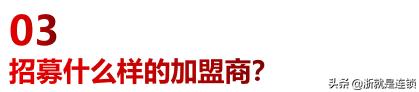 03
招募什么样的加盟商?

头条 @浙就是连锁